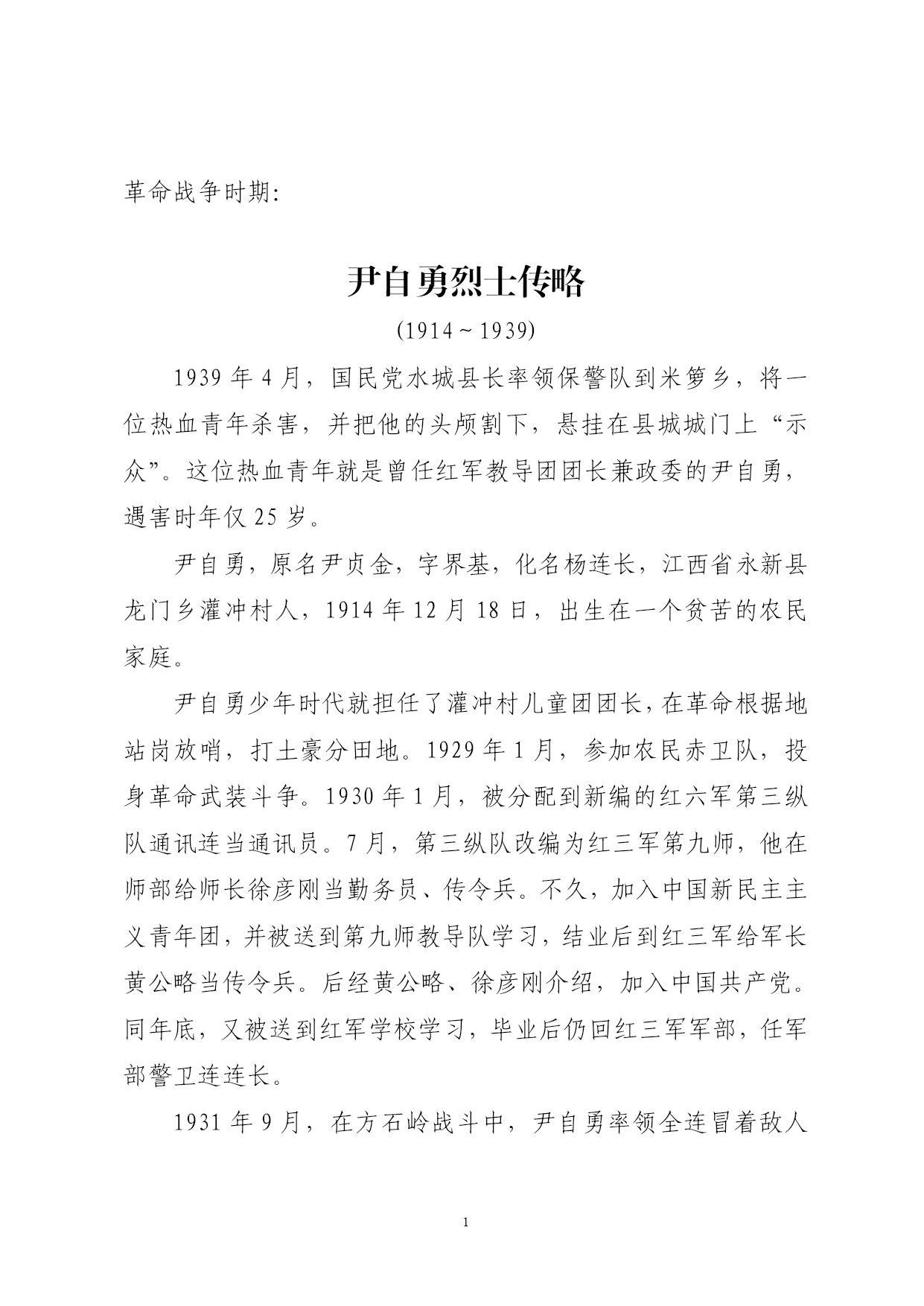 革命战争时期:

尹自勇烈士传略

(1914 ~ 1939)

1939 年 4 月，国民党水城县长率领保警队到米箩乡，将一位热血青年杀害，并把他的头颅割下，悬挂在县城城门上“示众”。这位热血青年就是曾任红军教导团团长兼政委的尹自勇，遇害时年仅 25 岁。

尹自勇，原名尹贞金，字界基，化名杨连长，江西省永新县龙门乡灌冲村人，1914 年 12 月 18 日，出生在一个贫苦的农民家庭。

尹自勇少年时代就担任了灌冲村儿童团团长，在革命根据地站岗放哨，打土豪分田地。1929 年 1 月，参加农民赤卫队，投身革命武装斗争。1930 年 1 月，被分配到新编的红六军第三纵队通讯连当通讯员。7 月，第三纵队改编为红三军第九师，他在师部给师长徐彦刚当勤务员、传令兵。不久，加入中国新民主主义青年团，并被送到第九师教导队学习，结业后到红三军给军长黄公略当传令兵。后经黄公略、徐彦刚介绍，加入中国共产党。同年底，又被送到红军学校学习，毕业后仍回红三军军部，任军部警卫连连长。

1931 年 9 月，在方石岭战斗中，尹自勇率领全连冒着敌人

1